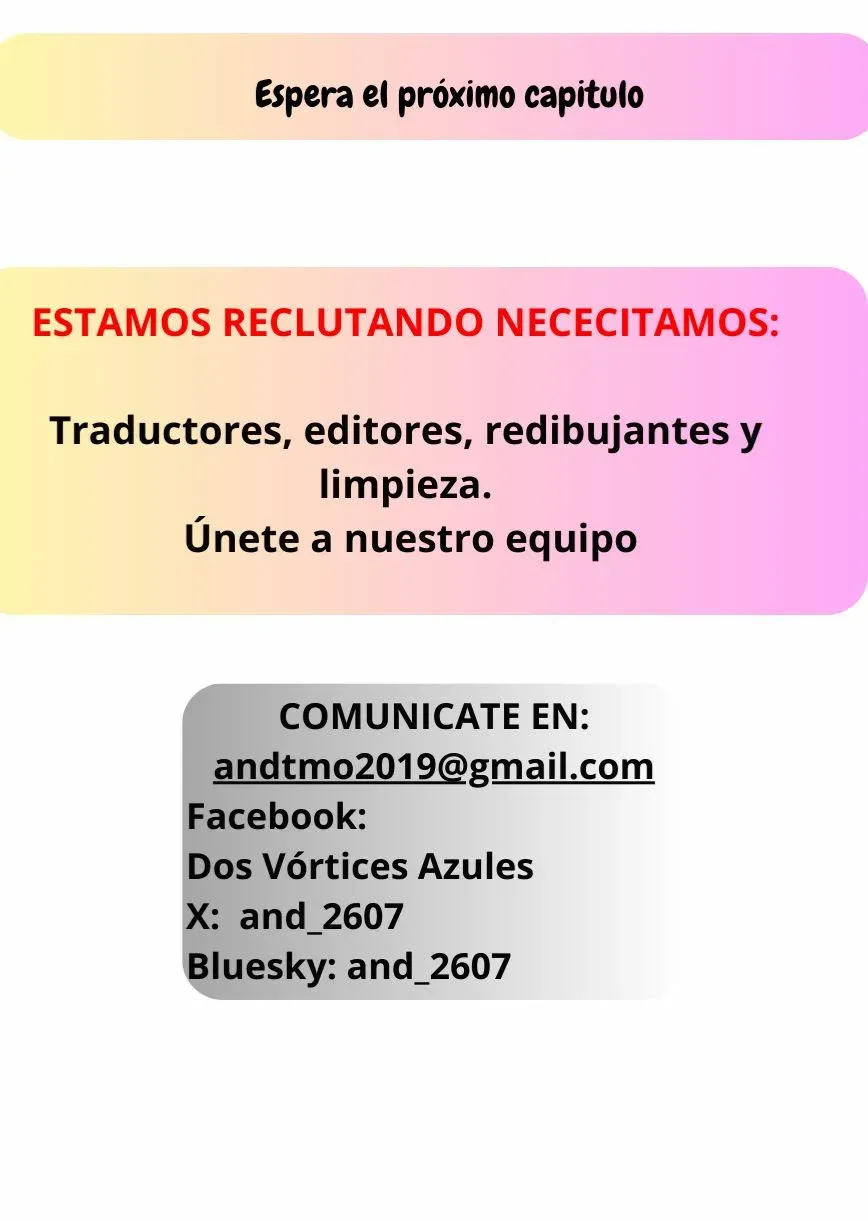 Espera el próximo capitulo

ESTAMOS RECLUTANDO NECECITAMOS:

Traductores, editores, redibujantes y limpieza.
Únete a nuestro equipo

COMUNICATE EN:
andtmo2019@gmail.com
Facebook:
Dos Vórtices Azules
X: and_2607
Bluesky: and_2607